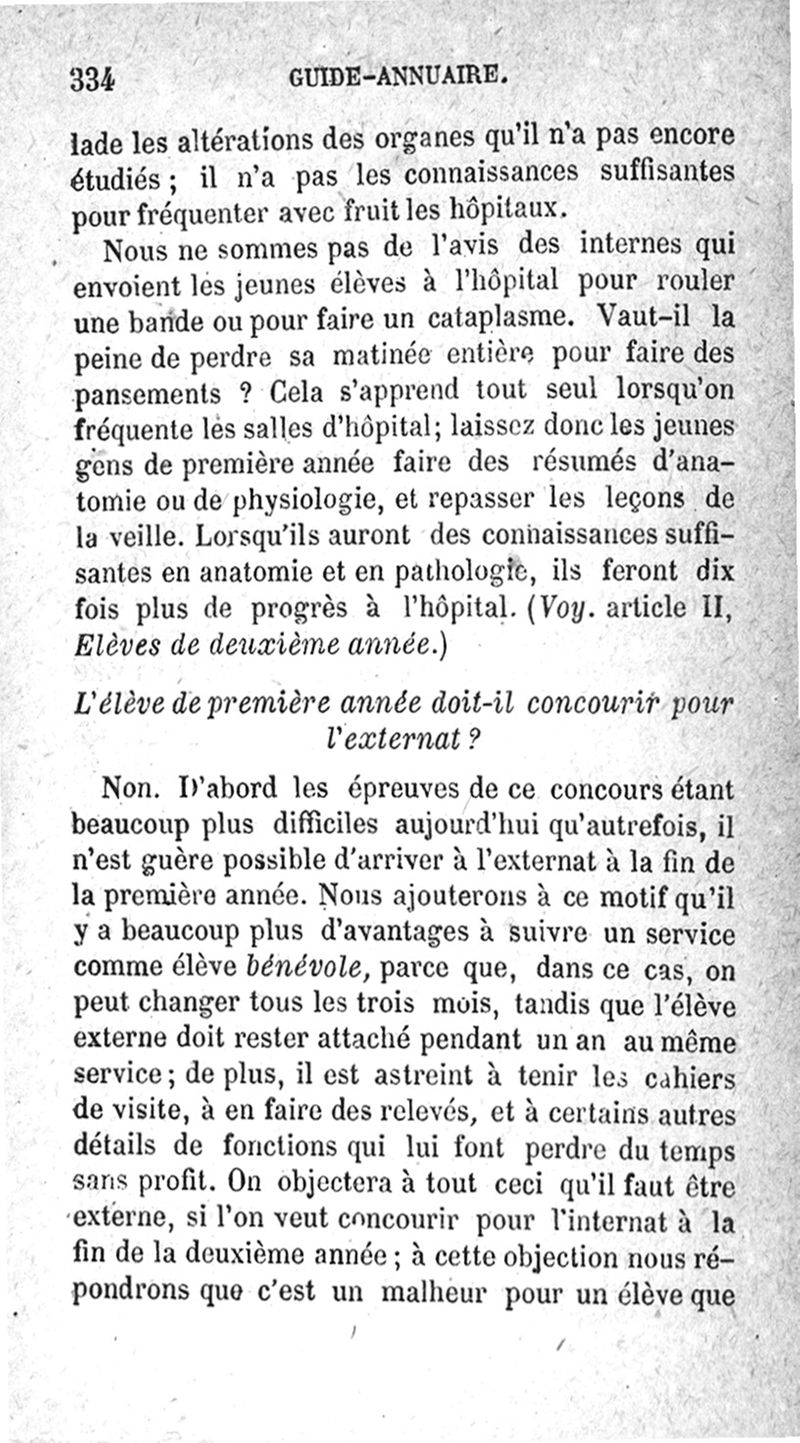 334 GUIDE-ANNUAIRE.

lade les altérations des organes qu'il n'a pas encore étudiés ; il n'a pas les connaissances suffisantes pour fréquenter avec fruit les hôpitaux.

Nous ne sommes pas de l'avis des internes qui envoient les jeunes élèves à l'hôpital pour rouler une bande ou pour faire un cataplasme. Vaut-il la peine de perdre sa matinée entière pour faire des pansements ? Cela s'apprend tout seul lorsqu'on fréquente les salles d'hôpital; laissez donc les jeunes gens de première année faire des résumés d'anatomie ou de physiologie, et repasser les leçons de la veille. Lorsqu'ils auront des connaissances suffisantes en anatomie et en pathologie, ils feront dix fois plus de progrès à l'hôpital. (Voy. article II, Elèves de deuxième année.)

L'élève de première année doit-il concourir pour l'externat ?

Non. D'abord les épreuves de ce concours étant beaucoup plus difficiles aujourd'hui qu'autrefois, il n'est guère possible d'arriver à l'externat à la fin de la première année. Nous ajouterons à ce motif qu'il y a beaucoup plus d'avantages à suivre un service comme élève bénévole, parce que, dans ce cas, on peut changer tous les trois mois, tandis que l'élève externe doit rester attaché pendant un an au même service; de plus, il est astreint à tenir les cahiers de visite, à en faire des relevés, et à certains autres détails de fonctions qui lui font perdre du temps sans profit. On objectera à tout ceci qu'il faut être externe, si l'on veut concourir pour l'internat à la fin de la deuxième année ; à cette objection nous répondrons que c'est un malheur pour un élève que